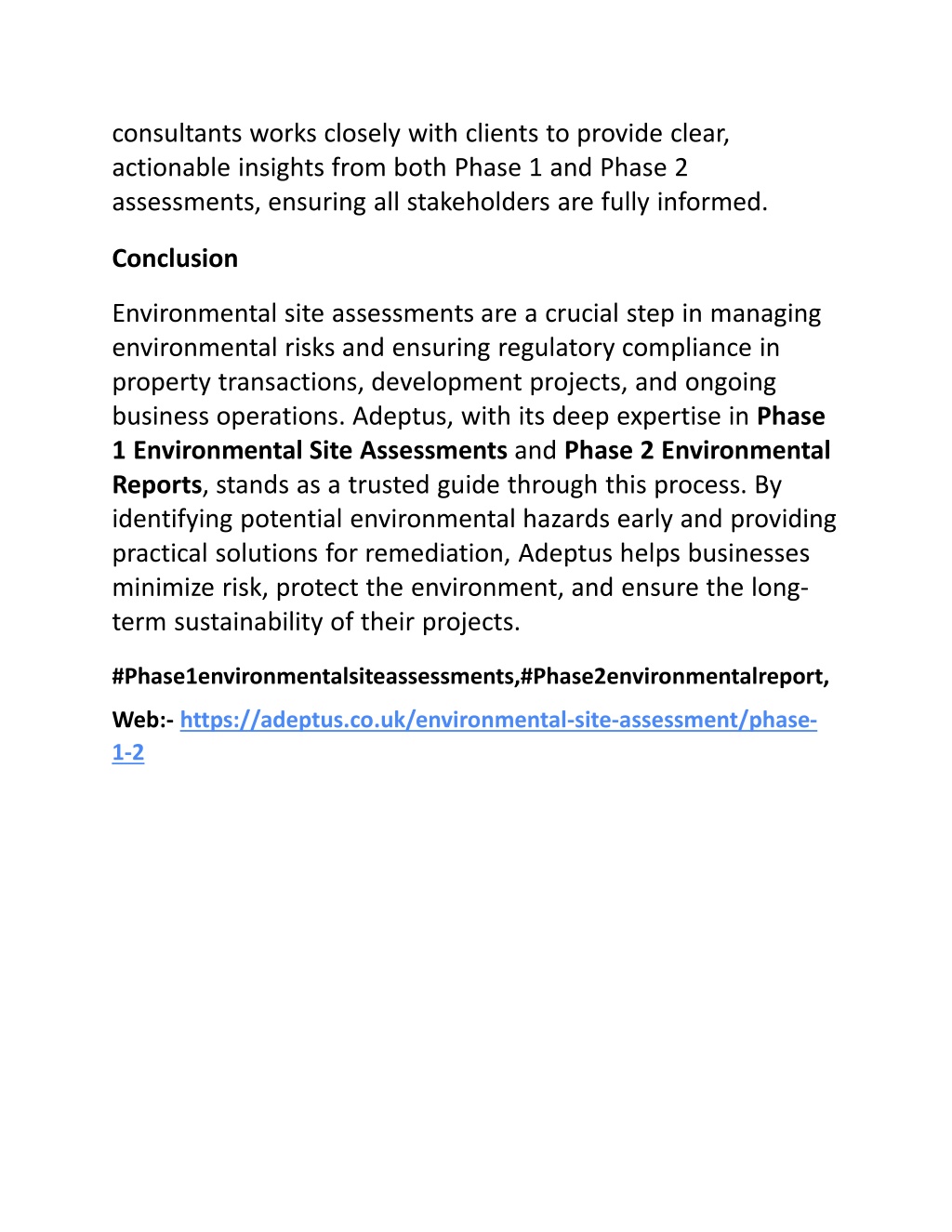 consultants works closely with clients to provide clear, actionable insights from both Phase 1 and Phase 2 assessments, ensuring all stakeholders are fully informed.

Conclusion

Environmental site assessments are a crucial step in managing environmental risks and ensuring regulatory compliance in property transactions, development projects, and ongoing business operations. Adeptus, with its deep expertise in Phase 1 Environmental Site Assessments and Phase 2 Environmental Reports, stands as a trusted guide through this process. By identifying potential environmental hazards early and providing practical solutions for remediation, Adeptus helps businesses minimize risk, protect the environment, and ensure the long-term sustainability of their projects.

#Phase1environmentalsiteassessments,#Phase2environmentalreport,

Web:- https://adeptus.co.uk/environmental-site-assessment/phase-1-2